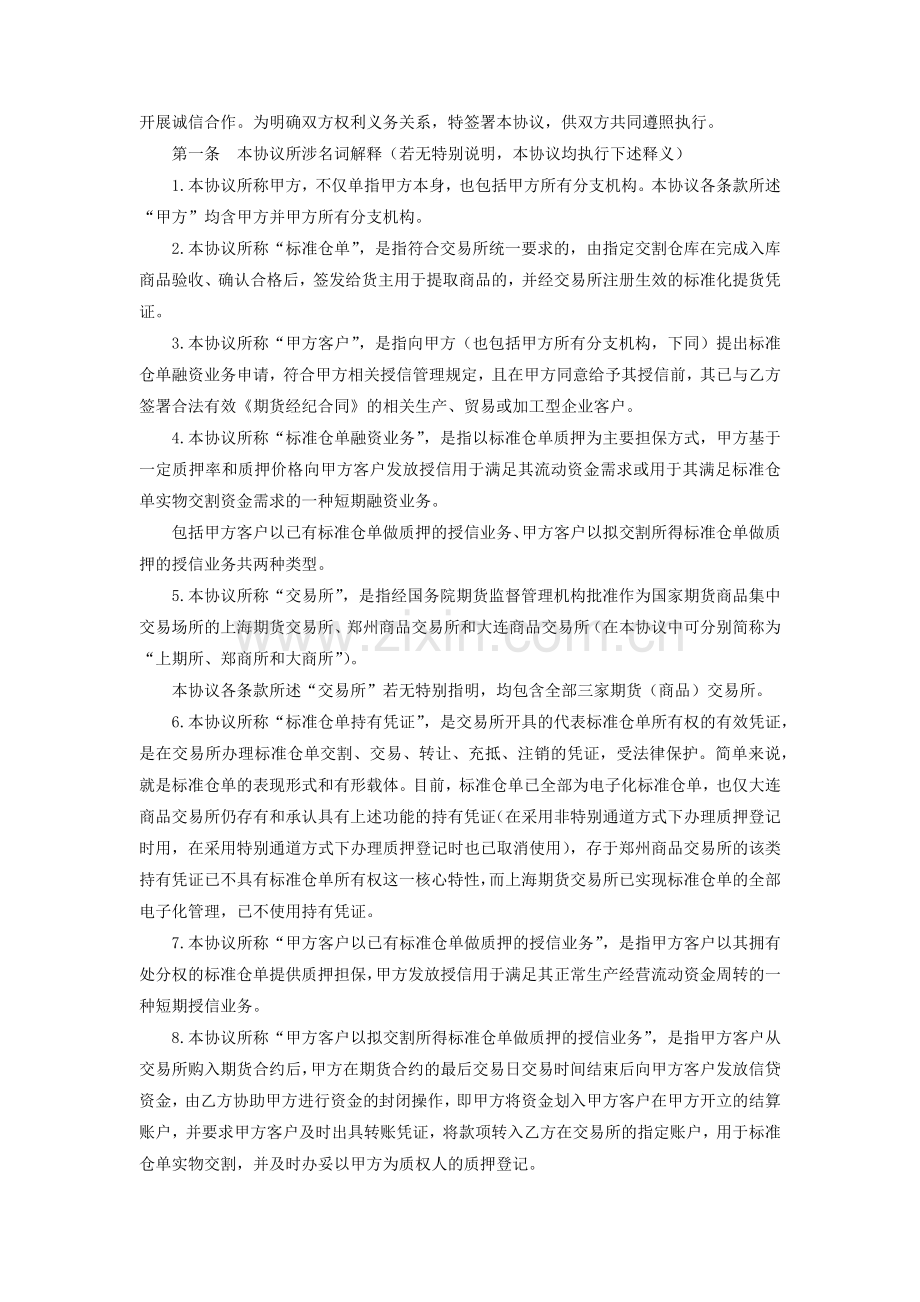 开展诚信合作。为明确双方权利义务关系，特签署本协议，供双方共同遵照执行。

第一条 本协议所涉名词解释（若无特别说明，本协议均执行下述释义）

1.本协议所称甲方，不仅单指甲方本身，也包括甲方所有分支机构。本协议各条款所述“甲方”均含甲方并甲方所有分支机构。

2.本协议所称“标准仓单”，是指符合交易所统一要求的，由指定交割仓库在完成入库商品验收、确认合格后，签发给货主用于提取商品的，并经交易所注册生效的标准化提货凭证。

3.本协议所称“甲方客户”，是指向甲方（也包括甲方所有分支机构，下同）提出标准仓单融资业务申请，符合甲方相关授信管理规定，且在甲方同意给予其授信前，其已与乙方签署合法有效《期货经纪合同》的相关生产、贸易或加工型企业客户。

4.本协议所称“标准仓单融资业务”，是指以标准仓单质押为主要担保方式，甲方基于一定质押率和质押价格向甲方客户发放授信用于满足其流动资金需求或用于其满足标准仓单实物交割资金需求的一种短期融资业务。

包括甲方客户以已有标准仓单做质押的授信业务、甲方客户以拟交割所得标准仓单做质押的授信业务共两种类型。

5.本协议所称“交易所”，是指经国务院期货监督管理机构批准作为国家期货商品集中交易场所的上海期货交易所、郑州商品交易所和大连商品交易所（在本协议中可分别简称为“上期所、郑商所和大商所”）。

本协议各条款所述“交易所”若无特别指明，均包含全部三家期货（商品）交易所。

6.本协议所称“标准仓单持有凭证”，是交易所开具的代表标准仓单所有权的有效凭证，是在交易所办理标准仓单交割、交易、转让、充抵、注销的凭证，受法律保护。简单来说，就是标准仓单的表现形式和有形载体。目前，标准仓单已全部为电子化标准仓单，也仅大连商品交易所仍存有和承认具有上述功能的持有凭证（在采用非特别通道方式下办理质押登记时用，在采用特别通道方式下办理质押登记时也已取消使用），存于郑州商品交易所的该类持有凭证已不具有标准仓单所有权这一核心特性，而上海期货交易所已实现标准仓单的全部电子化管理，已不使用持有凭证。

7.本协议所称“甲方客户以已有标准仓单做质押的授信业务”，是指甲方客户以其拥有处分权的标准仓单提供质押担保，甲方发放授信用于满足其正常生产经营流动资金周转的一种短期授信业务。

8.本协议所称“甲方客户以拟交割所得标准仓单做质押的授信业务”，是指甲方客户从交易所购入期货合约后，甲方在期货合约的最后交易日交易时间结束后向甲方客户发放信贷资金，由乙方协助甲方进行资金的封闭操作，即甲方将资金划入甲方客户在甲方开立的结算账户，并要求甲方客户及时出具转账凭证，将款项转入乙方在交易所的指定账户，用于标准仓单实物交割，并及时办妥以甲方为质权人的质押登记。

www.zixin.com.cn